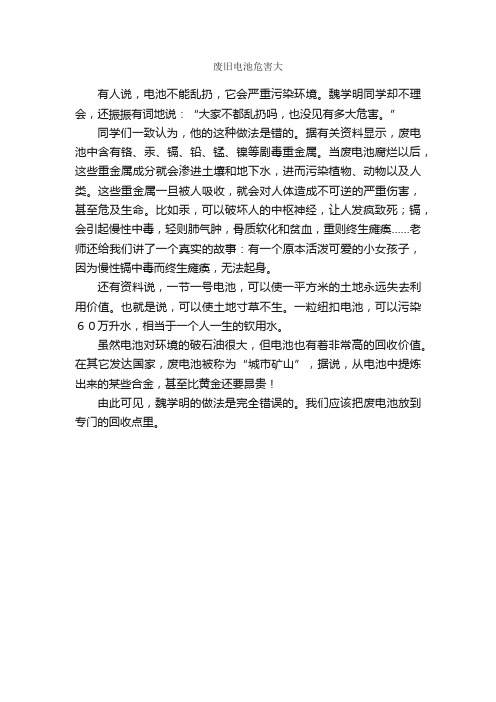 废旧电池危害大

有人说，电池不能乱扔，它会严重污染环境。魏学明同学却不理会，还振振有词地说：“大家不都乱扔吗，也没见有多大危害。”

同学们一致认为，他的这种做法是错的。据有关资料显示，废电池中含有铬、汞、镉、铅、锰、镍等剧毒重金属。当废电池腐烂以后，这些重金属成分就会渗进土壤和地下水，进而污染植物、动物以及人类。这些重金属一旦被人吸收，就会对人体造成不可逆的严重伤害，甚至危及生命。比如汞，可以破坏人的中枢神经，让人发疯致死；镉，会引起慢性中毒，轻则肺气肿，骨质软化和贫血，重则终生瘫痪......老师还给我们讲了一个真实的故事：有一个原本活泼可爱的小女孩子，因为慢性镉中毒而终生瘫痪，无法起身。

还有资料说，一节一号电池，可以使一平方米的土地永远失去利用价值。也就是说，可以使土地寸草不生。一粒纽扣电池，可以污染６０万升水，相当于一个人一生的饮用水。

虽然电池对环境的破石油很大，但电池也有着非常高的回收价值。在其它发达国家，废电池被称为“城市矿山”，据说，从电池中提炼出来的某些合金，甚至比黄金还要昂贵！

由此可见，魏学明的做法是完全错误的。我们应该把废电池放到专门的回收点里。